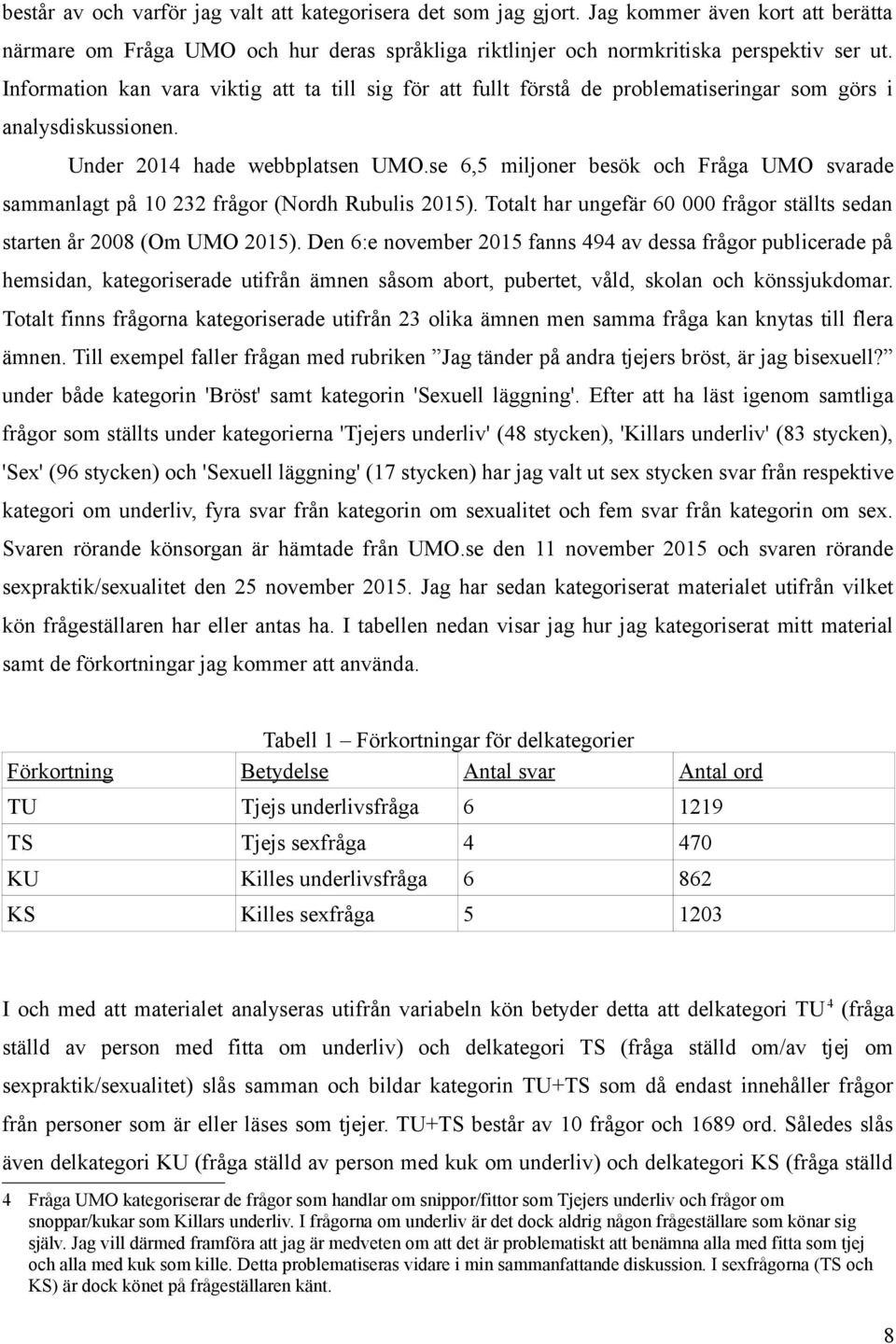 består av och varför jag valt att kategorisera det som jag gjort. Jag kommer även kort att berätta närmare om Fråga UMO och hur deras språkliga riktlinjer och normkritiska perspektiv ser ut. Information kan vara viktig att ta till sig för att fullt förstå de problematiseringar som görs i analysdiskussionen.

Under 2014 hade webbplatsen UMO.se 6,5 miljoner besök och Fråga UMO svarade sammanlagt på 10 232 frågor (Nordh Rubulis 2015). Totalt har ungefär 60 000 frågor ställts sedan starten år 2008 (Om UMO 2015). Den 6:e november 2015 fanns 494 av dessa frågor publicerade på hemsidan, kategoriserade utifrån ämnen såsom abort, pubertet, våld, skolan och könssjukdomar. Totalt finns frågorna kategoriserade utifrån 23 olika ämnen men samma fråga kan knytas till flera ämnen. Till exempel faller frågan med rubriken ”Jag tänder på andra tjejers bröst, är jag bisexuell?” under både kategorin 'Bröst' samt kategorin 'Sexuell läggning'. Efter att ha läst igenom samtliga frågor som ställts under kategorierna 'Tjejers underliv' (48 stycken), 'Killars underliv' (83 stycken), 'Sex' (96 stycken) och 'Sexuell läggning' (17 stycken) har jag valt ut sex stycken svar från respektive kategori om underliv, fyra svar från kategorin om sexualitet och fem svar från kategorin om sex. Svaren rörande könsorgan är hämtade från UMO.se den 11 november 2015 och svaren rörande sexpraktik/sexualitet den 25 november 2015. Jag har sedan kategoriserat materialet utifrån vilket kön frågeställaren har eller antas ha. I tabellen nedan visar jag hur jag kategoriserat mitt material samt de förkortningar jag kommer att använda.

Tabell 1 – Förkortningar för delkategorier

| Förkortning | Betydelse | Antal svar | Antal ord |
|---|---|---|---|
| TU | Tjejs underlivsfråga | 6 | 1219 |
| TS | Tjejs sexfråga | 4 | 470 |
| KU | Killes underlivsfråga | 6 | 862 |
| KS | Killes sexfråga | 5 | 1203 |

I och med att materialet analyseras utifrån variabeln kön betyder detta att delkategori TU$^4$ (fråga ställd av person med fitta om underliv) och delkategori TS (fråga ställd om/av tjej om sexpraktik/sexualitet) slås samman och bildar kategorin TU+TS som då endast innehåller frågor från personer som är eller läses som tjejer. TU+TS består av 10 frågor och 1689 ord. Således slås även delkategori KU (fråga ställd av person med kuk om underliv) och delkategori KS (fråga ställd

4 Fråga UMO kategoriserar de frågor som handlar om snippor/fittor som Tjejers underliv och frågor om snoppar/kukar som Killars underliv. I frågorna om underliv är det dock aldrig någon frågeställare som könar sig själv. Jag vill därmed framföra att jag är medveten om att det är problematiskt att benämna alla med fitta som tjej och alla med kuk som kille. Detta problematiseras vidare i min sammanfattande diskussion. I sexfrågorna (TS och KS) är dock könet på frågeställaren känt.

8